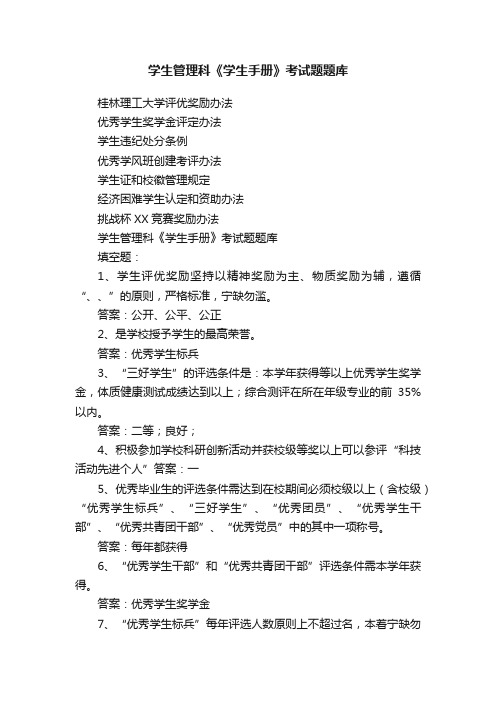 学生管理科《学生手册》考试题题库

桂林理工大学评优奖励办法

优秀学生奖学金评定办法

学生违纪处分条例

优秀学风班创建考评办法

学生证和校徽管理规定

经济困难学生认定和资助办法

挑战杯 XX 竞赛奖励办法

学生管理科《学生手册》考试题题库

填空题：

1、学生评优奖励坚持以精神奖励为主、物质奖励为辅，遵循“、、”的原则，严格标准，宁缺勿滥。

答案：公开、公平、公正

2、是学校授予学生的最高荣誉。

答案：优秀学生标兵

3、“三好学生”的评选条件是：本学年获得等以上优秀学生奖学金，体质健康测试成绩达到以上；综合测评在所在年级专业的前 35%以内。

答案：二等；良好；

4、积极参加学校科研创新活动并获校级等奖以上可以参评“科技活动先进个人”答案：一

5、优秀毕业生的评选条件需达到在校期间必须校级以上（含校级）“优秀学生标兵”、“三好学生”、“优秀团员”、“优秀学生干部”、“优秀共青团干部”、“优秀党员”中的其中一项称号。

答案：每年都获得

6、“优秀学生干部”和“优秀共青团干部”评选条件需本学年获得。

答案：优秀学生奖学金

7、“优秀学生标兵”每年评选人数原则上不超过名，本着宁缺勿